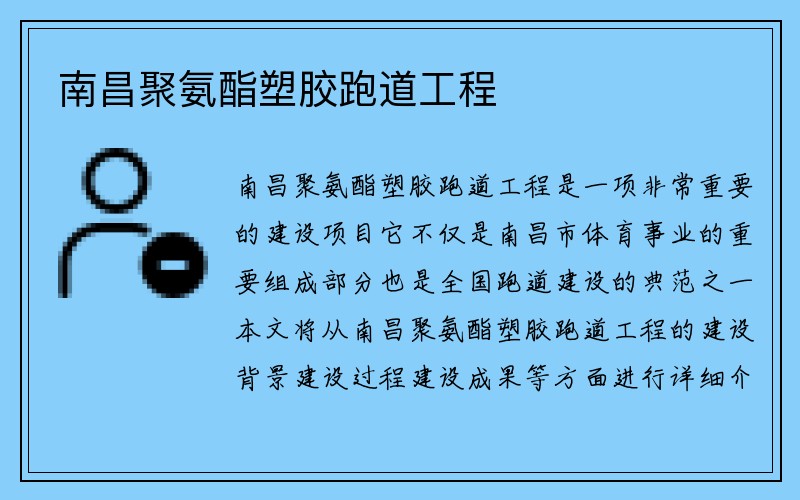 南昌聚氨酯塑胶跑道工程

南昌聚氨酯塑胶跑道工程是一项非常重要的建设项目它不仅是南昌市体育事业的重要组成部分也是全国跑道建设的典范之一本文将从南昌聚氨酯塑胶跑道工程的建设背景建设过程建设成果等方面进行详细介